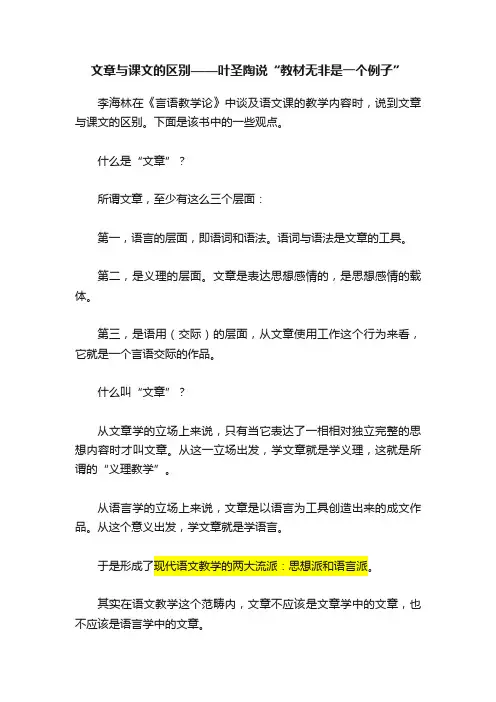 文章与课文的区别——叶圣陶说“教材无非是一个例子”

李海林在《言语教学论》中谈及语文课的教学内容时，说到文章与课文的区别。下面是该书中的一些观点。

什么是“文章”？

所谓文章，至少有这么三个层面：

第一，语言的层面，即语词和语法。语词与语法是文章的工具。

第二，是义理的层面。文章是表达思想感情的，是思想感情的载体。

第三，是语用（交际）的层面，从文章使用工作这个行为来看，它就是一个言语交际的作品。

什么叫“文章”？

从文章学的立场上来说，只有当它表达了一相相对独立完整的思想内容时才叫文章。从这一立场出发，学文章就是学义理，这就是所谓的“义理教学”。

从语言学的立场上来说，文章是以语言为工具创造出来的成文作品。从这个意义出发，学文章就是学语言。

于是形成了现代语文教学的两大流派：思想派和语言派。

其实在语文教学这个范畴内，文章不应该是文章学中的文章，也不应该是语言学中的文章。